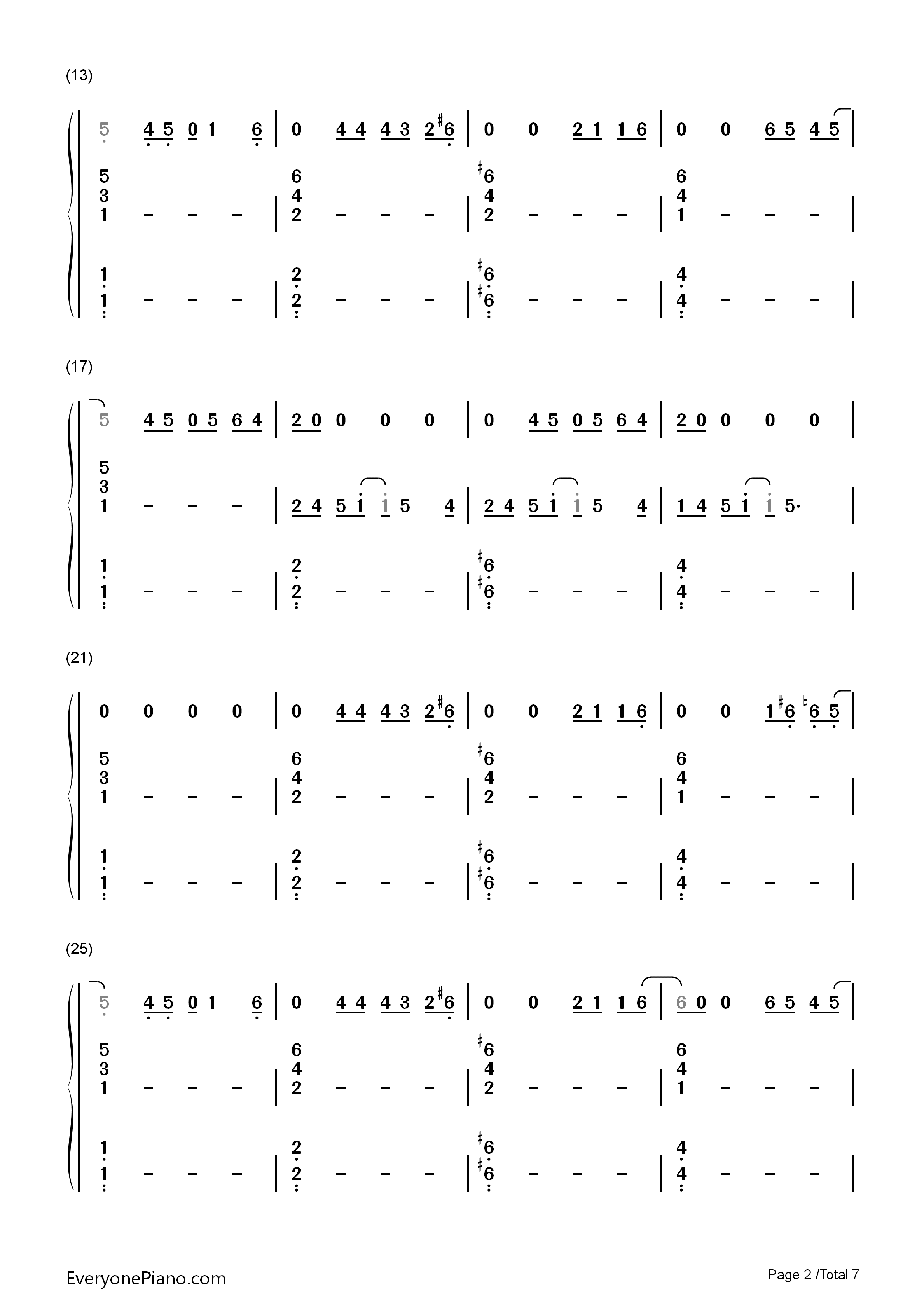 (13)

5 4 5 0 1 6 | 0 4 4 4 3 2 #6 | 0 0 2 1 1 6 | 0 0 6 5 4 5 |

5
3
1 - - - | 6
4
2 - - - | #6
4
2 - - - | 6
4
1 - - - |

1
1 - - - | 2
2 - - - | #6
#6 - - - | 4
4 - - - |

(17)

5 4 5 0 5 6 4 | 2 0 0 0 0 | 0 4 5 0 5 6 4 | 2 0 0 0 0 |

5
3
1 - - - | 2 4 5 1 1 5 4 | 2 4 5 1 1 5 4 | 1 4 5 1 1 5· |

1
1 - - - | 2
2 - - - | #6
#6 - - - | 4
4 - - - |

(21)

0 0 0 0 | 0 4 4 4 3 2 #6 | 0 0 2 1 1 6 | 0 0 1 #6 ♮6 5 |

5
3
1 - - - | 6
4
2 - - - | #6
4
2 - - - | 6
4
1 - - - |

1
1 - - - | 2
2 - - - | #6
#6 - - - | 4
4 - - - |

(25)

5 4 5 0 1 6 | 0 4 4 4 3 2 #6 | 0 0 2 1 1 6 | 6 0 0 6 5 4 5 |

5
3
1 - - - | 6
4
2 - - - | #6
4
2 - - - | 6
4
1 - - - |

1
1 - - - | 2
2 - - - | #6
#6 - - - | 4
4 - - - |

EveryonePiano.com

Page 2 /Total 7